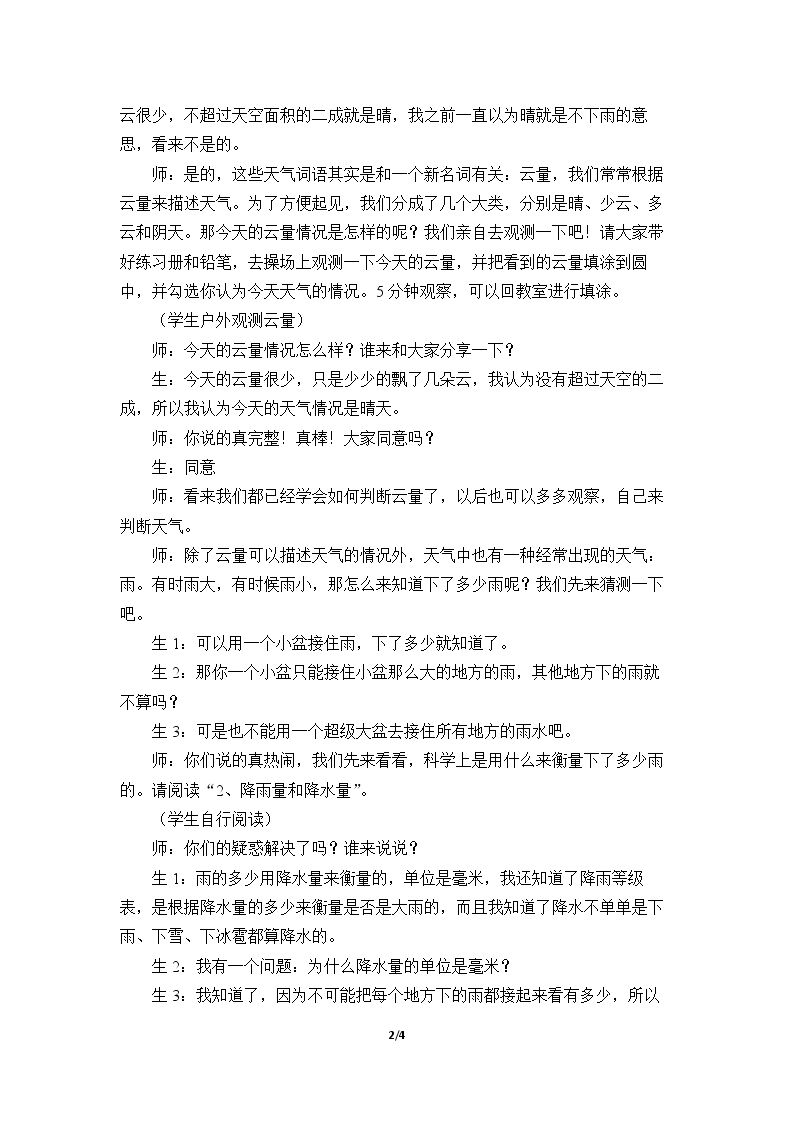 云很少，不超过天空面积的二成就是晴，我之前一直以为晴就是不下雨的意思，看来不是的。

师：是的，这些天气词语其实是和一个新名词有关：云量，我们常常根据云量来描述天气。为了方便起见，我们分成了几个大类，分别是晴、少云、多云和阴天。那今天的云量情况是怎样的呢？我们亲自去观测一下吧！请大家带好练习册和铅笔，去操场上观测一下今天的云量，并把看到的云量填涂到圆中，并勾选你认为今天天气的情况。5分钟观察，可以回教室进行填涂。

（学生户外观测云量）

师：今天的云量情况怎么样？谁来和大家分享一下？

生：今天的云量很少，只是少少的飘了几朵云，我认为没有超过天空的二成，所以我认为今天的天气情况是晴天。

师：你说的真完整！真棒！大家同意吗？

生：同意

师：看来我们都已经学会如何判断云量了，以后也可以多多观察，自己来判断天气。

师：除了云量可以描述天气的情况外，天气中也有一种经常出现的天气：雨。有时雨大，有时候雨小，那怎么来知道下了多少雨呢？我们先来猜测一下吧。

生1：可以用一个小盆接住雨，下了多少就知道了。

生2：那你一个小盆只能接住小盆那么大的地方的雨，其他地方下的雨就不算吗？

生3：可是也不能用一个超级大盆去接住所有地方的雨水吧。

师：你们说的真热闹，我们先来看看，科学上是用什么来衡量下了多少雨的。请阅读“2、降雨量和降水量”。

（学生自行阅读）

师：你们的疑惑解决了吗？谁来说说？

生1：雨的多少用降水量来衡量的，单位是毫米，我还知道了降雨等级表，是根据降水量的多少来衡量是否是大雨的，而且我知道了降水不单单是下雨、下雪、下冰雹都算降水的。

生2：我有一个问题：为什么降水量的单位是毫米？

生3：我知道了，因为不可能把每个地方下的雨都接起来看有多少，所以

2/4